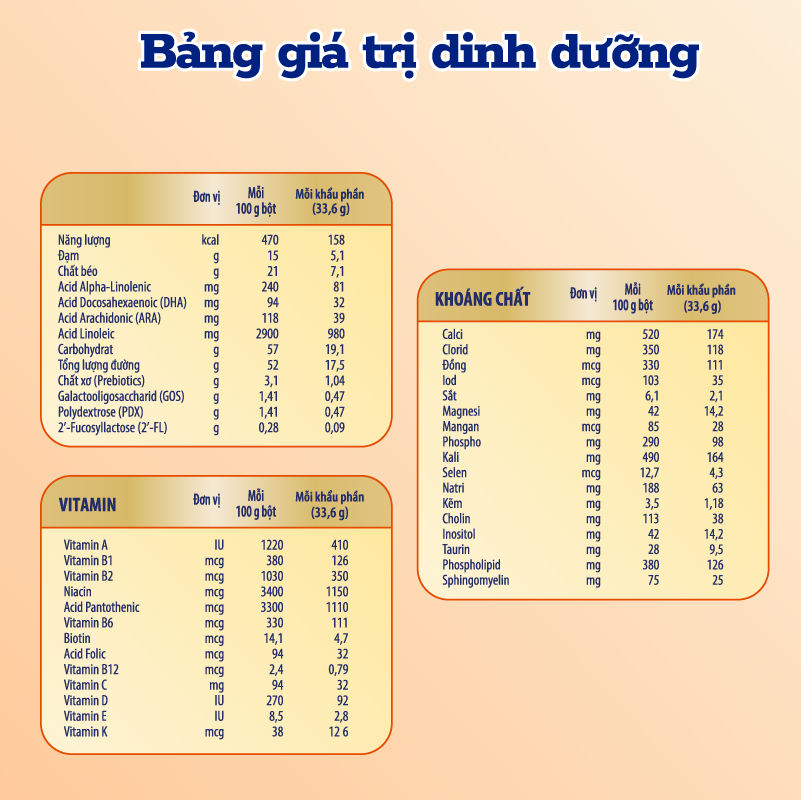 Bảng giá trị dinh dưỡng

| | Đơn vị | Mỗi 100 g bột | Mỗi khẩu phần (33,6 g) |
|---|---|---|---|
| Năng lượng | kcal | 470 | 158 |
| Đạm | g | 15 | 5,1 |
| Chất béo | g | 21 | 7,1 |
| Acid Alpha-Linolenic | mg | 240 | 81 |
| Acid Docosahexaenoic (DHA) | mg | 94 | 32 |
| Acid Arachidonic (ARA) | mg | 118 | 39 |
| Acid Linoleic | mg | 2900 | 980 |
| Carbohydrat | g | 57 | 19,1 |
| Tổng lượng đường | g | 52 | 17,5 |
| Chất xơ (Prebiotics) | g | 3,1 | 1,04 |
| Galactooligosaccharid (GOS) | g | 1,41 | 0,47 |
| Polydextrose (PDX) | g | 1,41 | 0,47 |
| 2'-Fucosyllactose (2'-FL) | g | 0,28 | 0,09 |

| VITAMIN | Đơn vị | Mỗi 100 g bột | Mỗi khẩu phần (33,6 g) |
|---|---|---|---|
| Vitamin A | IU | 1220 | 410 |
| Vitamin B1 | mcg | 380 | 126 |
| Vitamin B2 | mcg | 1030 | 350 |
| Niacin | mcg | 3400 | 1150 |
| Acid Pantothenic | mcg | 3300 | 1110 |
| Vitamin B6 | mcg | 330 | 111 |
| Biotin | mcg | 14,1 | 4,7 |
| Acid Folic | mcg | 94 | 32 |
| Vitamin B12 | mcg | 2,4 | 0,79 |
| Vitamin C | mg | 94 | 32 |
| Vitamin D | IU | 270 | 92 |
| Vitamin E | IU | 8,5 | 2,8 |
| Vitamin K | mcg | 38 | 12 6 |

| KHOÁNG CHẤT | Đơn vị | Mỗi 100 g bột | Mỗi khẩu phần (33,6 g) |
|---|---|---|---|
| Calci | mg | 520 | 174 |
| Clorid | mg | 350 | 118 |
| Đồng | mcg | 330 | 111 |
| Iod | mcg | 103 | 35 |
| Sắt | mg | 6,1 | 2,1 |
| Magnesi | mg | 42 | 14,2 |
| Mangan | mcg | 85 | 28 |
| Phospho | mg | 290 | 98 |
| Kali | mg | 490 | 164 |
| Selen | mcg | 12,7 | 4,3 |
| Natri | mg | 188 | 63 |
| Kẽm | mg | 3,5 | 1,18 |
| Cholin | mg | 113 | 38 |
| Inositol | mg | 42 | 14,2 |
| Taurin | mg | 28 | 9,5 |
| Phospholipid | mg | 380 | 126 |
| Sphingomyelin | mg | 75 | 25 |